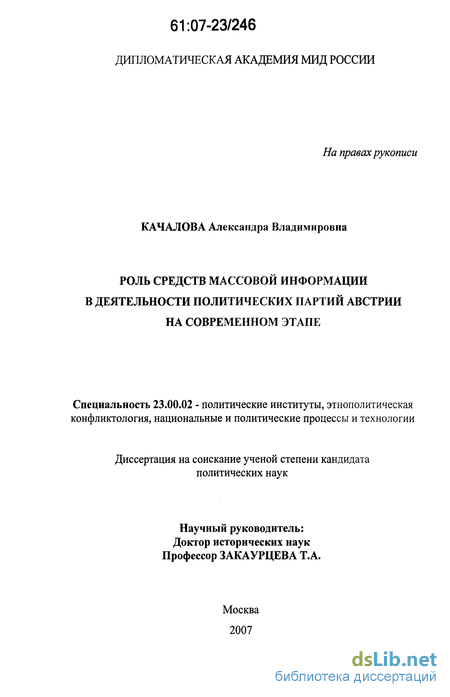 61:07-23/246

ДИПЛОМАТИЧЕСКАЯ АКАДЕМИЯ МИД РОССИИ

На правах рукописи

КАЧАЛОВА Александра Владимировна

РОЛЬ СРЕДСТВ МАССОВОЙ ИНФОРМАЦИИ
В ДЕЯТЕЛЬНОСТИ ПОЛИТИЧЕСКИХ ПАРТИЙ АВСТРИИ
НА СОВРЕМЕННОМ ЭТАПЕ

Специальность 23.00.02 - политические институты, этнополитическая конфликтология, национальные и политические процессы и технологии

Диссертация на соискание ученой степени кандидата политических наук

Научный руководитель:
Доктор исторических наук
Профессор ЗАКАУРЦЕВА Т.А.

Москва
2007

dsLib.net
библиотека диссертаций